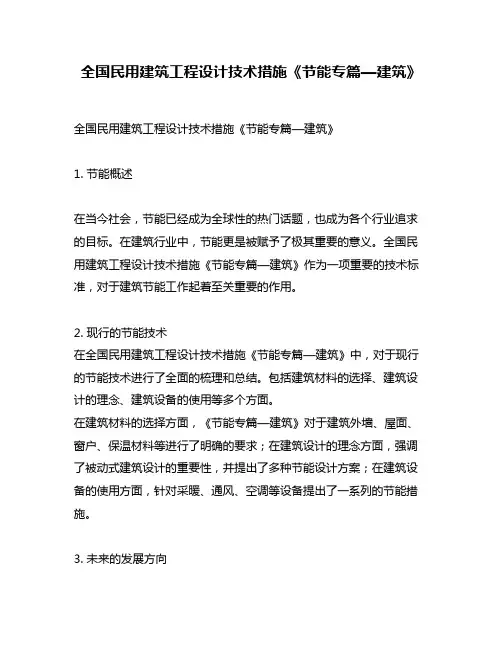 全国民用建筑工程设计技术措施《节能专篇—建筑》

全国民用建筑工程设计技术措施《节能专篇—建筑》

1. 节能概述

在当今社会，节能已经成为全球性的热门话题，也成为各个行业追求的目标。在建筑行业中，节能更是被赋予了极其重要的意义。全国民用建筑工程设计技术措施《节能专篇—建筑》作为一项重要的技术标准，对于建筑节能工作起着至关重要的作用。

2. 现行的节能技术
在全国民用建筑工程设计技术措施《节能专篇—建筑》中，对于现行的节能技术进行了全面的梳理和总结。包括建筑材料的选择、建筑设计的理念、建筑设备的使用等多个方面。
在建筑材料的选择方面，《节能专篇—建筑》对于建筑外墙、屋面、窗户、保温材料等进行了明确的要求；在建筑设计的理念方面，强调了被动式建筑设计的重要性，并提出了多种节能设计方案；在建筑设备的使用方面，针对采暖、通风、空调等设备提出了一系列的节能措施。

3. 未来的发展方向